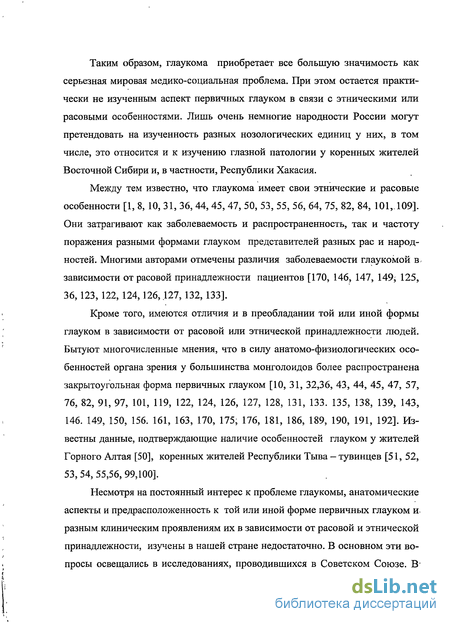 Таким образом, глаукома приобретает все большую значимость как серьезная мировая медико-социальная проблема. При этом остается практически не изученным аспект первичных глауком в связи с этническими или расовыми особенностями. Лишь очень немногие народности России могут претендовать на изученность разных нозологических единиц у них, в том числе, это относится и к изучению глазной патологии у коренных жителей Восточной Сибири и, в частности, Республики Хакасия.

Между тем известно, что глаукома имеет свои этнические и расовые особенности [1, 8, 10, 31, 36, 44, 45, 47, 50, 53, 55, 56, 64, 75, 82, 84, 101, 109]. Они затрагивают как заболеваемость и распространенность, так и частоту поражения разными формами глауком представителей разных рас и народностей. Многими авторами отмечены различия заболеваемости глаукомой в зависимости от расовой принадлежности пациентов [170, 146, 147, 149, 125, 36, 123, 122, 124, 126, 127, 132, 133].

Кроме того, имеются отличия и в преобладании той или иной формы глауком в зависимости от расовой или этнической принадлежности людей. Бытуют многочисленные мнения, что в силу анатомо-физиологических особенностей органа зрения у большинства монголоидов более распространена закрытоугольная форма первичных глауком [10, 31, 32,36, 43, 44, 45, 47, 57, 76, 82, 91, 97, 101, 119, 122, 124, 126, 127, 128, 131, 133. 135, 138, 139, 143, 146. 149, 150, 156. 161, 163, 170, 175, 176, 181, 186, 189, 190, 191, 192]. Известны данные, подтверждающие наличие особенностей глауком у жителей Горного Алтая [50], коренных жителей Республики Тыва – тувинцев [51, 52, 53, 54, 55,56, 99,100].

Несмотря на постоянный интерес к проблеме глаукомы, анатомические аспекты и предрасположенность к той или иной форме первичных глауком и разным клиническим проявлениям их в зависимости от расовой и этнической принадлежности, изучены в нашей стране недостаточно. В основном эти вопросы освещались в исследованиях, проводившихся в Советском Союзе. В

dsLib.net
библиотека диссертаций